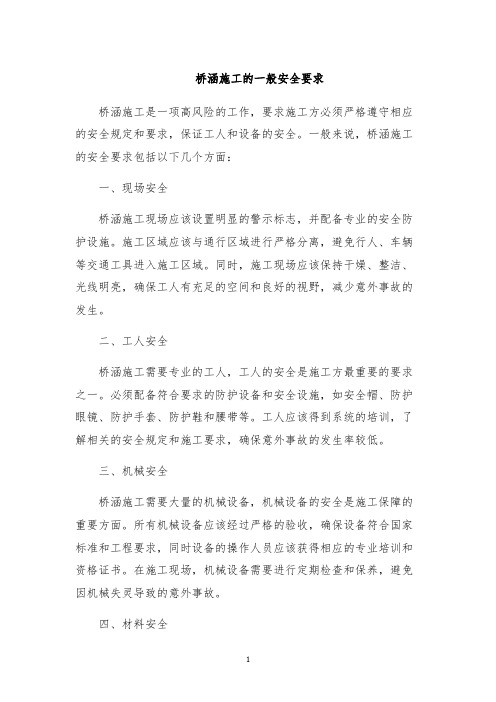 桥涵施工的一般安全要求

桥涵施工是一项高风险的工作，要求施工方必须严格遵守相应的安全规定和要求，保证工人和设备的安全。一般来说，桥涵施工的安全要求包括以下几个方面：

一、现场安全

桥涵施工现场应该设置明显的警示标志，并配备专业的安全防护设施。施工区域应该与通行区域进行严格分离，避免行人、车辆等交通工具进入施工区域。同时，施工现场应该保持干燥、整洁、光线明亮，确保工人有充足的空间和良好的视野，减少意外事故的发生。

二、工人安全

桥涵施工需要专业的工人，工人的安全是施工方最重要的要求之一。必须配备符合要求的防护设备和安全设施，如安全帽、防护眼镜、防护手套、防护鞋和腰带等。工人应该得到系统的培训，了解相关的安全规定和施工要求，确保意外事故的发生率较低。

三、机械安全

桥涵施工需要大量的机械设备，机械设备的安全是施工保障的重要方面。所有机械设备应该经过严格的验收，确保设备符合国家标准和工程要求，同时设备的操作人员应该获得相应的专业培训和资格证书。在施工现场，机械设备需要进行定期检查和保养，避免因机械失灵导致的意外事故。

四、材料安全

1